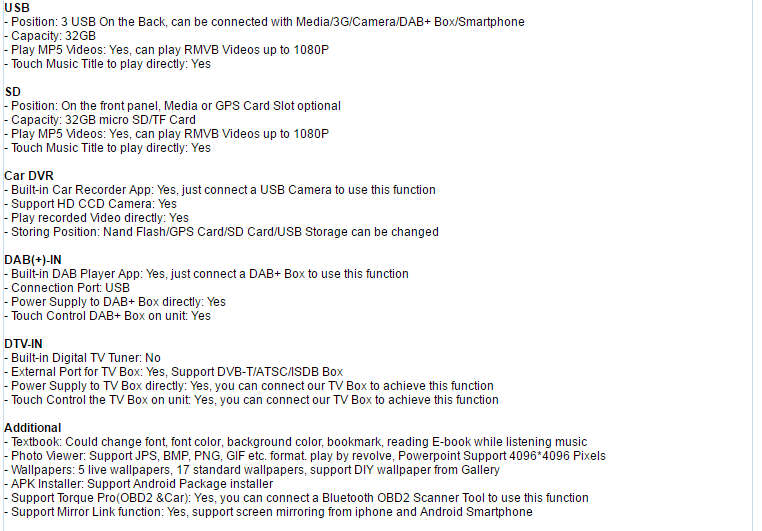 USB
- Position: 3 USB On the Back, can be connected with Media/3G/Camera/DAB+ Box/Smartphone
- Capacity: 32GB
- Play MP5 Videos: Yes, can play RMVB Videos up to 1080P
- Touch Music Title to play directly: Yes

SD
- Position: On the front panel, Media or GPS Card Slot optional
- Capacity: 32GB micro SD/TF Card
- Play MP5 Videos: Yes, can play RMVB Videos up to 1080P
- Touch Music Title to play directly: Yes

Car DVR
- Built-in Car Recorder App: Yes, just connect a USB Camera to use this function
- Support HD CCD Camera: Yes
- Play recorded Video directly: Yes
- Storing Position: Nand Flash/GPS Card/SD Card/USB Storage can be changed

DAB(+)-IN
- Built-in DAB Player App: Yes, just connect a DAB+ Box to use this function
- Connection Port: USB
- Power Supply to DAB+ Box directly: Yes
- Touch Control DAB+ Box on unit: Yes

DTV-IN
- Built-in Digital TV Tuner: No
- External Port for TV Box: Yes, Support DVB-T/ATSC/ISDB Box
- Power Supply to TV Box directly: Yes, you can connect our TV Box to achieve this function
- Touch Control the TV Box on unit: Yes, you can connect our TV Box to achieve this function

Additional
- Textbook: Could change font, font color, background color, bookmark, reading E-book while listening music
- Photo Viewer: Support JPS, BMP, PNG, GIF etc. format. play by revolve, Powerpoint Support 4096*4096 Pixels
- Wallpapers: 5 live wallpapers, 17 standard wallpapers, support DIY wallpaper from Gallery
- APK Installer: Support Android Package installer
- Support Torque Pro(OBD2 &Car): Yes, you can connect a Bluetooth OBD2 Scanner Tool to use this function
- Support Mirror Link function: Yes, support screen mirroring from iphone and Android Smartphone